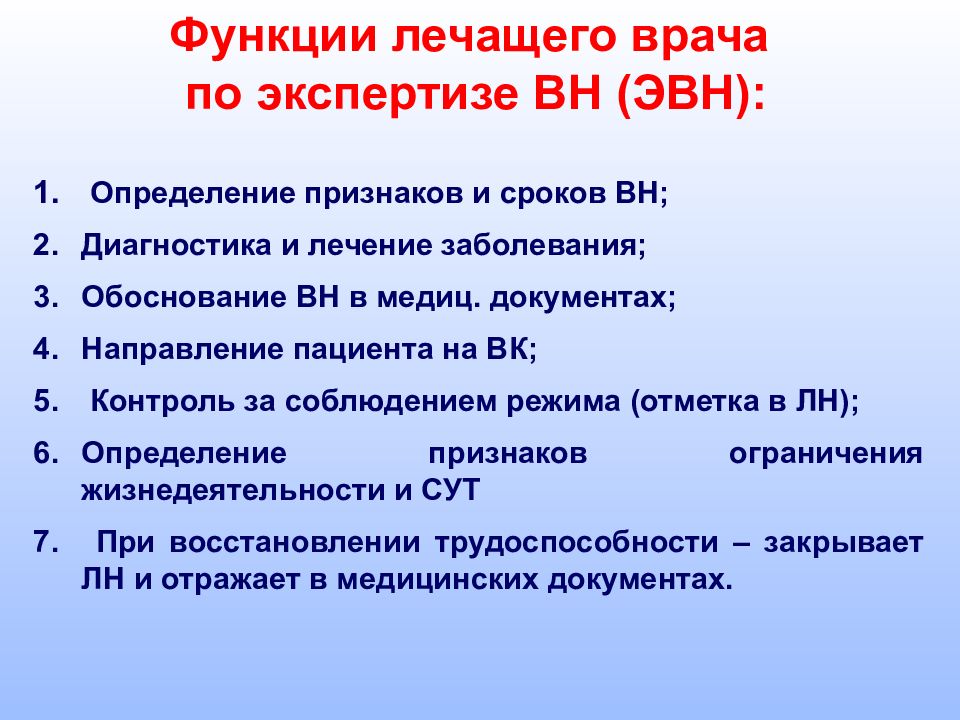 Функции лечащего врача по экспертизе ВН (ЭВН):

1. Определение признаков и сроков ВН;
2. Диагностика и лечение заболевания;
3. Обоснование ВН в медиц. документах;
4. Направление пациента на ВК;
5. Контроль за соблюдением режима (отметка в ЛН);
6. Определение признаков ограничения жизнедеятельности и СУТ
7. При восстановлении трудоспособности – закрывает ЛН и отражает в медицинских документах.